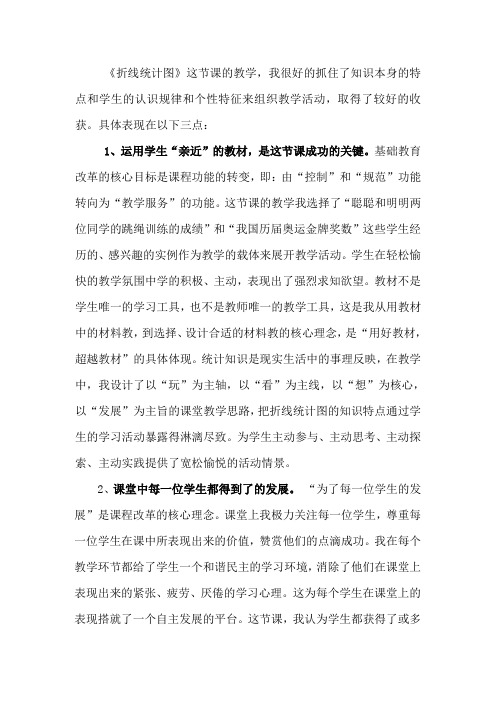 《折线统计图》这节课的教学，我很好的抓住了知识本身的特点和学生的认识规律和个性特征来组织教学活动，取得了较好的收获。具体表现在以下三点：

1、运用学生“亲近”的教材，是这节课成功的关键。基础教育改革的核心目标是课程功能的转变，即：由“控制”和“规范”功能转向为“教学服务”的功能。这节课的教学我选择了“聪聪和明明两位同学的跳绳训练的成绩”和“我国历届奥运金牌奖数”这些学生经历的、感兴趣的实例作为教学的载体来展开教学活动。学生在轻松愉快的教学氛围中学的积极、主动，表现出了强烈求知欲望。教材不是学生唯一的学习工具，也不是教师唯一的教学工具，这是我从用教材中的材料教，到选择、设计合适的材料教的核心理念，是“用好教材，超越教材”的具体体现。统计知识是现实生活中的事理反映，在教学中，我设计了以“玩”为主轴，以“看”为主线，以“想”为核心，以“发展”为主旨的课堂教学思路，把折线统计图的知识特点通过学生的学习活动暴露得淋漓尽致。为学生主动参与、主动思考、主动探索、主动实践提供了宽松愉悦的活动情景。

2、课堂中每一位学生都得到了的发展。“为了每一位学生的发展”是课程改革的核心理念。课堂上我极力关注每一位学生，尊重每一位学生在课中所表现出来的价值，赞赏他们的点滴成功。我在每个教学环节都给了学生一个和谐民主的学习环境，消除了他们在课堂上表现出来的紧张、疲劳、厌倦的学习心理。这为每个学生在课堂上的表现搭就了一个自主发展的平台。这节课，我认为学生都获得了或多